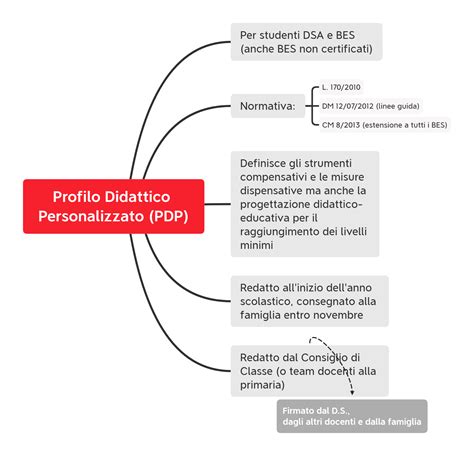 Profilo Didattico Personalizzato (PDP)

Per studenti DSA e BES (anche BES non certificati)

Normativa:

L. 170/2010

DM 12/07/2012 (linee guida)

CM 8/2013 (estensione a tutti i BES)

Definisce gli strumenti compensativi e le misure dispensative ma anche la progettazione didattico-educativa per il raggiungimento dei livelli minimi

Redatto all'inizio dell'anno scolastico, consegnato alla famiglia entro novembre

Redatto dal Consiglio di Classe (o team docenti alla primaria)

Firmato dal D.S., dagli altri docenti e dalla famiglia